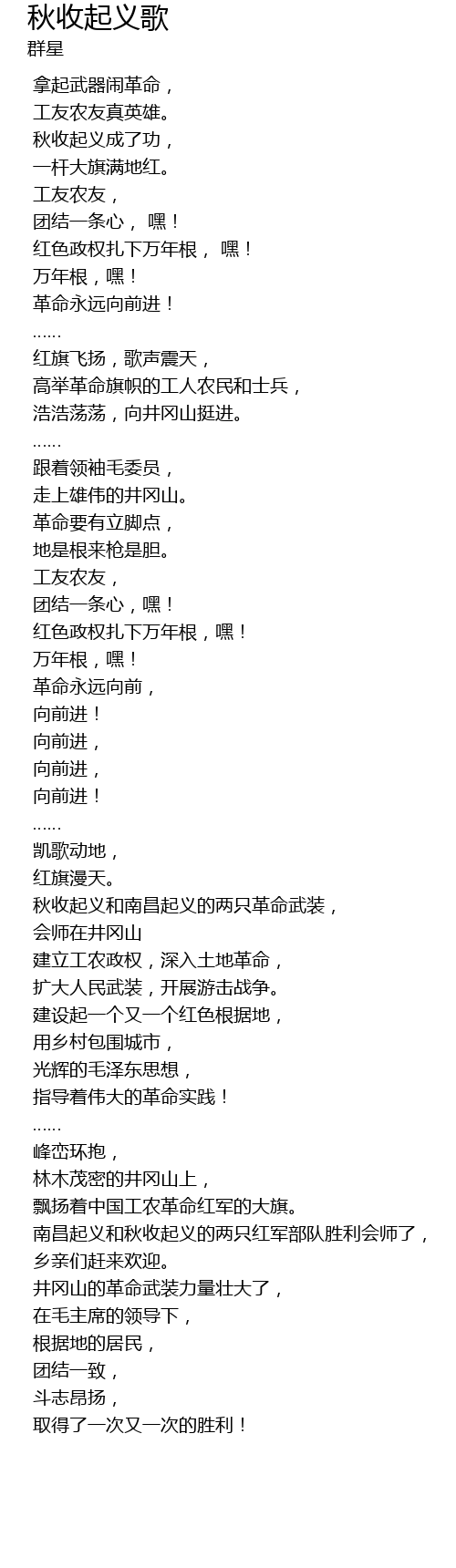 秋收起义歌
群星

拿起武器闹革命，
工友农友真英雄。
秋收起义成了功，
一杆大旗满地红。
工友农友，
团结一条心， 嘿！
红色政权扎下万年根， 嘿！
万年根，嘿！
革命永远向前进！
......
红旗飞扬，歌声震天，
高举革命旗帜的工人农民和士兵，
浩浩荡荡，向井冈山挺进。
......
跟着领袖毛委员，
走上雄伟的井冈山。
革命要有立脚点，
地是根来枪是胆。
工友农友，
团结一条心，嘿！
红色政权扎下万年根，嘿！
万年根，嘿！
革命永远向前，
向前进！
向前进，
向前进，
向前进！
......
凯歌动地，
红旗漫天。
秋收起义和南昌起义的两只革命武装，
会师在井冈山
建立工农政权，深入土地革命，
扩大人民武装，开展游击战争。
建设起一个又一个红色根据地，
用乡村包围城市，
光辉的毛泽东思想，
指导着伟大的革命实践！
......
峰峦环抱，
林木茂密的井冈山上，
飘扬着中国工农革命红军的大旗。
南昌起义和秋收起义的两只红军部队胜利会师了，
乡亲们赶来欢迎。
井冈山的革命武装力量壮大了，
在毛主席的领导下，
根据地的居民，
团结一致，
斗志昂扬，
取得了一次又一次的胜利！